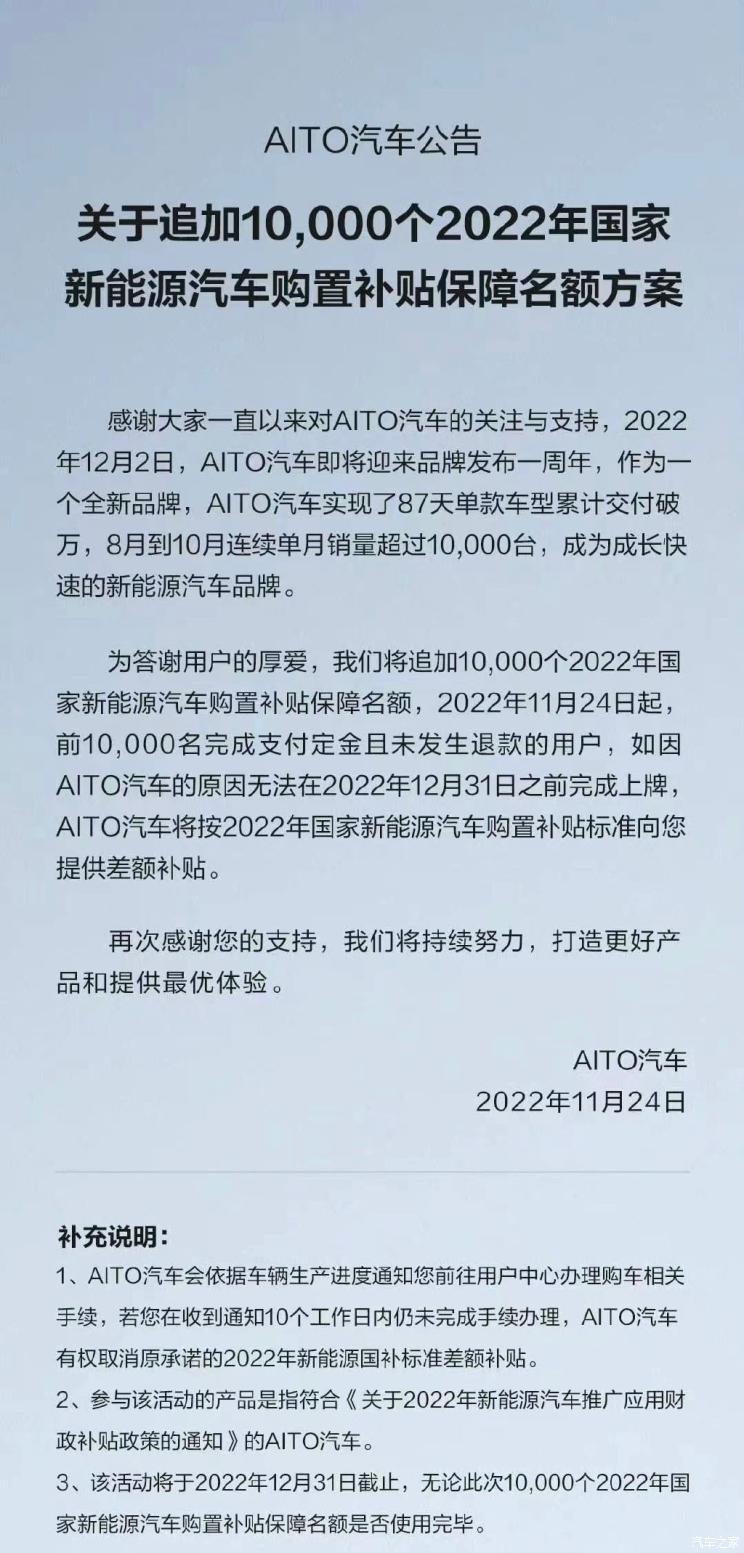 AITO汽车公告

关于追加10,000个2022年国家新能源汽车购置补贴保障名额方案

感谢大家一直以来对AITO汽车的关注与支持，2022年12月2日，AITO汽车即将迎来品牌发布一周年，作为一个全新品牌，AITO汽车实现了87天单款车型累计交付破万，8月到10月连续单月销量超过10,000台，成为成长快速的新能源汽车品牌。

为答谢用户的厚爱，我们将追加10,000个2022年国家新能源汽车购置补贴保障名额，2022年11月24日起，前10,000名完成支付定金且未发生退款的用户，如因AITO汽车的原因无法在2022年12月31日之前完成上牌，AITO汽车将按2022年国家新能源汽车购置补贴标准向您提供差额补贴。

再次感谢您的支持，我们将持续努力，打造更好产品和提供最优体验。

AITO汽车
2022年11月24日

补充说明：
1、AITO汽车会依据车辆生产进度通知您前往用户中心办理购车相关手续，若您在收到通知10个工作日内仍未完成手续办理，AITO汽车有权取消原承诺的2022年新能源国补标准差额补贴。
2、参与该活动的产品是指符合《关于2022年新能源汽车推广应用财政补贴政策的通知》的AITO汽车。
3、该活动将于2022年12月31日截止，无论此次10,000个2022年国家新能源汽车购置补贴保障名额是否使用完毕。

汽车之家